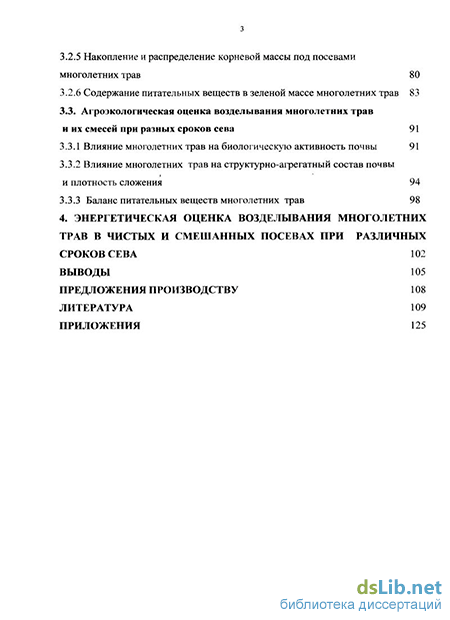 3

3.2.5 Накопление и распределение корневой массы под посевами многолетних трав 80

3.2.6 Содержание питательных веществ в зеленой массе многолетних трав 83

3.3. Агроэкологическая оценка возделывания многолетних трав и их смесей при разных сроков сева 91

3.3.1 Влияние многолетних трав на биологическую активность почвы 91

3.3.2 Влияние многолетних трав на структурно-агрегатный состав почвы и плотность сложения 94

3.3.3 Баланс питательных веществ многолетних трав 98

4. ЭНЕРГЕТИЧЕСКАЯ ОЦЕНКА ВОЗДЕЛЫВАНИЯ МНОГОЛЕТНИХ ТРАВ В ЧИСТЫХ И СМЕШАННЫХ ПОСЕВАХ ПРИ РАЗЛИЧНЫХ СРОКОВ СЕВА 102

ВЫВОДЫ 105

ПРЕДЛОЖЕНИЯ ПРОИЗВОДСТВУ 108

ЛИТЕРАТУРА 109

ПРИЛОЖЕНИЯ 125

dsLib.net
библиотека диссертаций